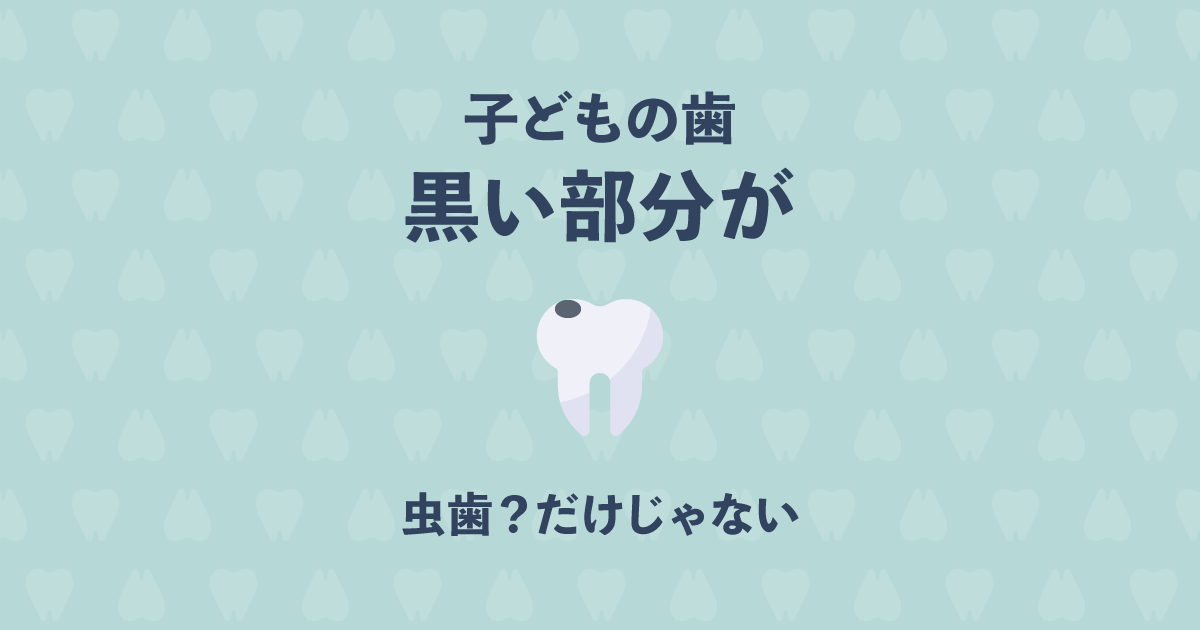 子どもの歯
黒い部分が

虫歯？だけじゃない